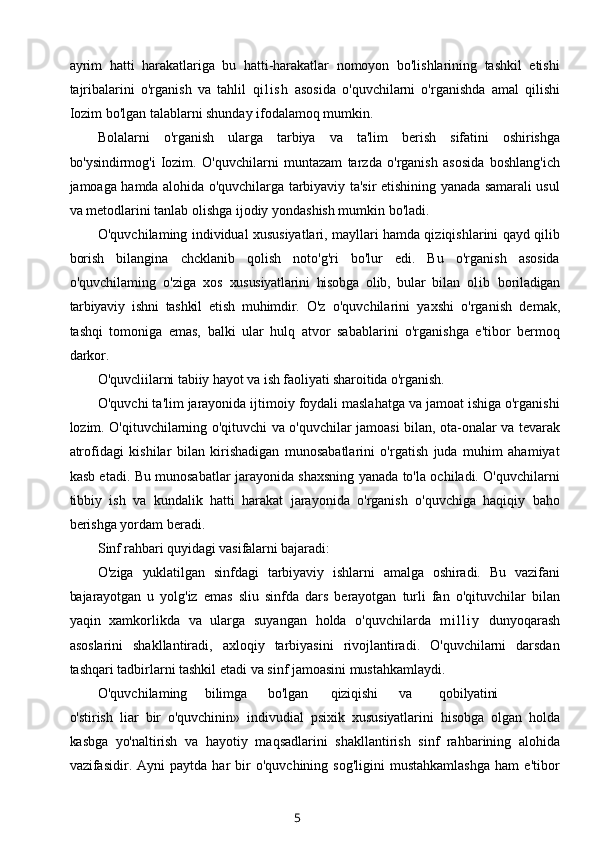 ayrim hatti harakatlariga bu hatti-harakatlar nomoyon bo'lishlarining tashkil etishi tajribalarini o'rganish va tahlil qilish asosida o'quvchilarni o'rganishda amal qilishi Iozim bo'lgan talablarni shunday ifodalamoq mumkin.

Bolalarni o'rganish ularga tarbiya va ta'lim berish sifatini oshirishga bo'ysindirmog'i Iozim. O'quvchilarni muntazam tarzda o'rganish asosida boshlang'ich jamoaga hamda alohida o'quvchilarga tarbiyaviy ta'sir etishining yanada samarali usul va metodlarini tanlab olishga ijodiy yondashish mumkin bo'ladi.

O'quvchilaming individual xususiyatlari, mayllari hamda qiziqishlarini qayd qilib borish bilangina chcklanib qolish noto'g'ri bo'lur edi. Bu o'rganish asosida o'quvchilaming o'ziga xos xususiyatlarini hisobga olib, bular bilan olib boriladigan tarbiyaviy ishni tashkil etish muhimdir. O'z o'quvchilarini yaxshi o'rganish demak, tashqi tomoniga emas, balki ular hulq atvor sabablarini o'rganishga e'tibor bermoq darkor.

O'quvcliilarni tabiiy hayot va ish faoliyati sharoitida o'rganish.

O'quvchi ta'lim jarayonida ijtimoiy foydali maslahatga va jamoat ishiga o'rganishi lozim. O'qituvchilarning o'qituvchi va o'quvchilar jamoasi bilan, ota-onalar va tevarak atrofidagi kishilar bilan kirishadigan munosabatlarini o'rgatish juda muhim ahamiyat kasb etadi. Bu munosabatlar jarayonida shaxsning yanada to'la ochiladi. O'quvchilarni tibbiy ish va kundalik hatti harakat jarayonida o'rganish o'quvchiga haqiqiy baho berishga yordam beradi.

Sinf rahbari quyidagi vasifalarni bajaradi:

O'ziga yuklatilgan sinfdagi tarbiyaviy ishlarni amalga oshiradi. Bu vazifani bajarayotgan u yolg'iz emas sliu sinfda dars berayotgan turli fan o'qituvchilar bilan yaqin xamkorlikda va ularga suyangan holda o'quvchilarda milliy dunyoqarash asoslarini shakllantiradi, axloqiy tarbiyasini rivojlantiradi. O'quvchilarni darsdan tashqari tadbirlarni tashkil etadi va sinf jamoasini mustahkamlaydi.

O'quvchilaming bilimga bo'lgan qiziqishi va qobilyatini o'stirish liar bir o'quvchinin» indivudial psixik xususiyatlarini hisobga olgan holda kasbga yo'naltirish va hayotiy maqsadlarini shakllantirish sinf rahbarining alohida vazifasidir. Ayni paytda har bir o'quvchining sog'ligini mustahkamlashga ham e'tibor

5